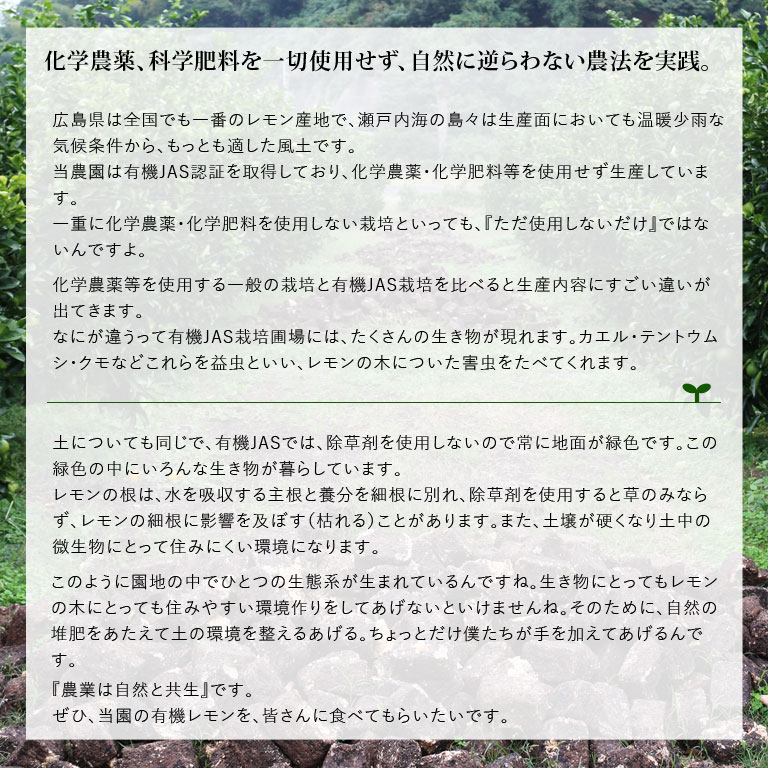 化学農薬、科学肥料を一切使用せず、自然に逆らわない農法を実践。

広島県は全国でも一番のレモン産地で、瀬戸内海の島々は生産面においても温暖少雨な気候条件から、もっとも適した風土です。
当農園は有機JAS認証を取得しており、化学農薬・化学肥料等を使用せず生産しています。
一重に化学農薬・化学肥料を使用しない栽培といっても、『ただ使用しないだけ』ではないんですよ。

化学農薬等を使用する一般の栽培と有機JAS栽培を比べると生産内容にすごい違いが出てきます。
なにが違うって有機JAS栽培圃場には、たくさんの生き物が現れます。カエル・テントウムシ・クモなどこれらを益虫といい、レモンの木についた害虫をたべてくれます。

土についても同じで、有機JASでは、除草剤を使用しないので常に地面が緑色です。この緑色の中にいろんな生き物が暮らしています。
レモンの根は、水を吸収する主根と養分を細根に別れ、除草剤を使用すると草のみならず、レモンの細根に影響を及ぼす(枯れる)ことがあります。また、土壌が硬くなり土中の微生物にとって住みにくい環境になります。

このように園地の中でひとつの生態系が生まれているんですね。生き物にとってもレモンの木にとっても住みやすい環境作りをしてあげないといけませんね。そのために、自然の堆肥をあたえて土の環境を整えるあげる。ちょっとだけ僕たちが手を加えてあげるんです。
『農業は自然と共生』です。
ぜひ、当園の有機レモンを、皆さんに食べてもらいたいです。